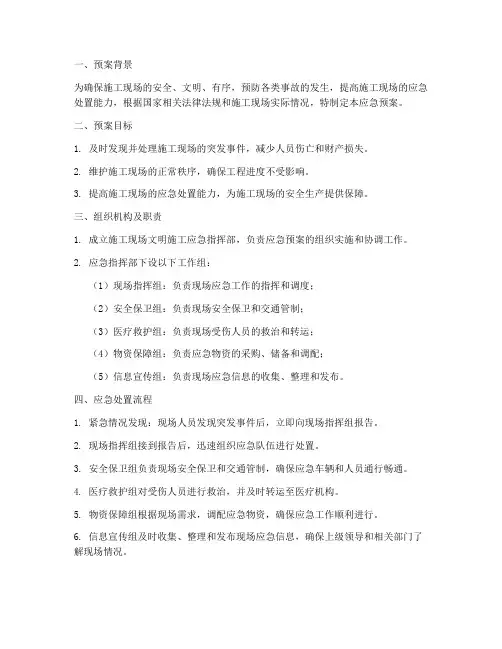 一、预案背景

为确保施工现场的安全、文明、有序，预防各类事故的发生，提高施工现场的应急处置能力，根据国家相关法律法规和施工现场实际情况，特制定本应急预案。

二、预案目标

1. 及时发现并处理施工现场的突发事件，减少人员伤亡和财产损失。

2. 维护施工现场的正常秩序，确保工程进度不受影响。

3. 提高施工现场的应急处置能力，为施工现场的安全生产提供保障。

三、组织机构及职责

1. 成立施工现场文明施工应急指挥部，负责应急预案的组织实施和协调工作。

2. 应急指挥部下设以下工作组：

（1）现场指挥组：负责现场应急工作的指挥和调度；

（2）安全保卫组：负责现场安全保卫和交通管制；

（3）医疗救护组：负责现场受伤人员的救治和转运；

（4）物资保障组：负责应急物资的采购、储备和调配；

（5）信息宣传组：负责现场应急信息的收集、整理和发布。

四、应急处置流程

1. 紧急情况发现：现场人员发现突发事件后，立即向现场指挥组报告。

2. 现场指挥组接到报告后，迅速组织应急队伍进行处置。

3. 安全保卫组负责现场安全保卫和交通管制，确保应急车辆和人员通行畅通。

4. 医疗救护组对受伤人员进行救治，并及时转运至医疗机构。

5. 物资保障组根据现场需求，调配应急物资，确保应急工作顺利进行。

6. 信息宣传组及时收集、整理和发布现场应急信息，确保上级领导和相关部门了解现场情况。